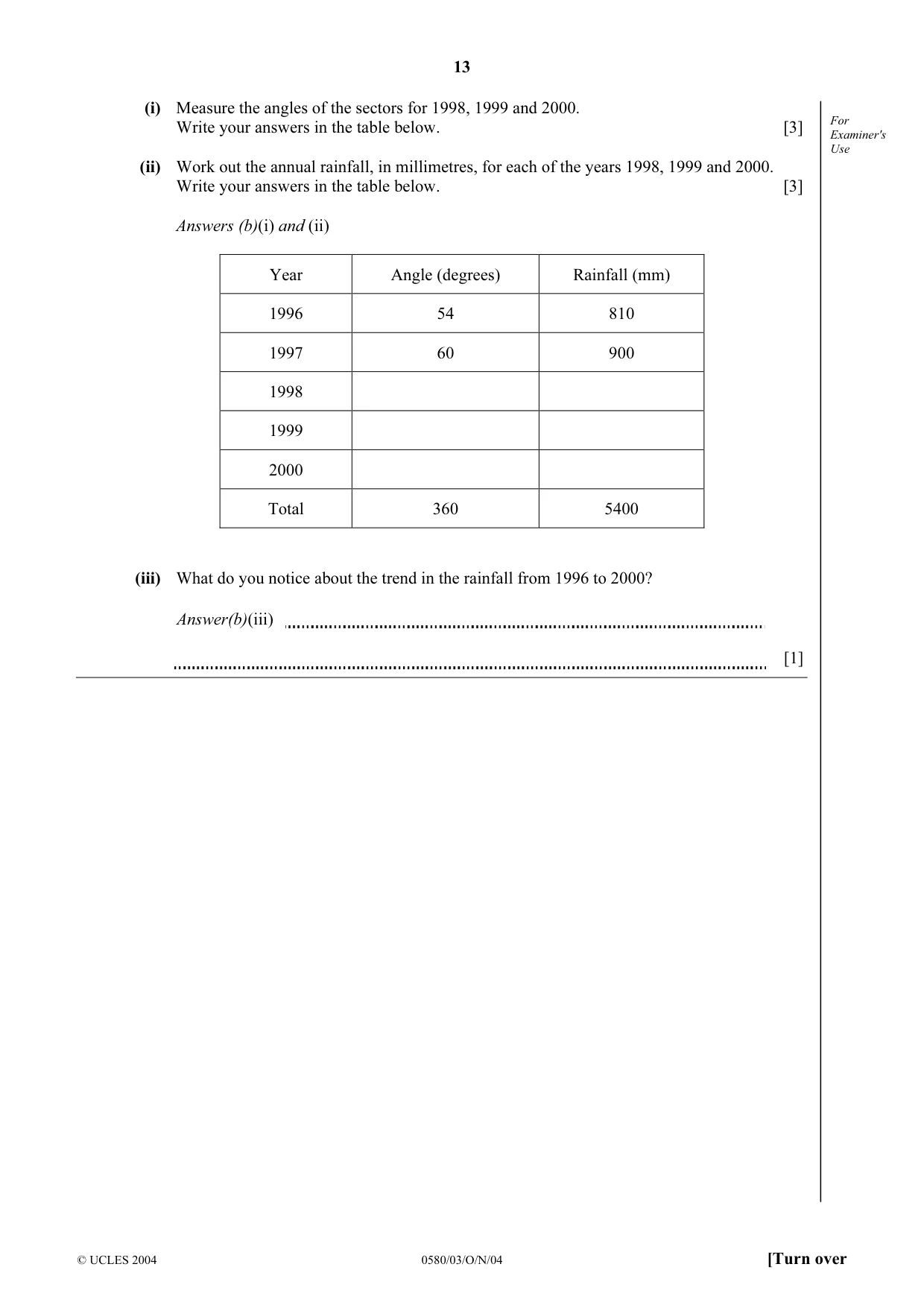 13

For Examiner's Use

(i) Measure the angles of the sectors for 1998, 1999 and 2000.
Write your answers in the table below. [3]

(ii) Work out the annual rainfall, in millimetres, for each of the years 1998, 1999 and 2000.
Write your answers in the table below. [3]

Answers (b)(i) and (ii)

| Year | Angle (degrees) | Rainfall (mm) |
|---|---|---|
| 1996 | 54 | 810 |
| 1997 | 60 | 900 |
| 1998 | | |
| 1999 | | |
| 2000 | | |
| Total | 360 | 5400 |

(iii) What do you notice about the trend in the rainfall from 1996 to 2000?

Answer(b)(iii) ____

____ [1]

© UCLES 2004 0580/03/O/N/04 [Turn over